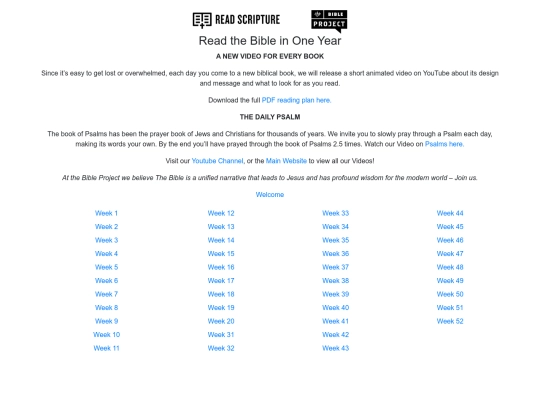 READ SCRIPTURE

BIBLE PROJECT

Read the Bible in One Year

A NEW VIDEO FOR EVERY BOOK

Since it's easy to get lost or overwhelmed, each day you come to a new biblical book, we will release a short animated video on YouTube about its design and message and what to look for as you read.

Download the full PDF reading plan here.

THE DAILY PSALM

The book of Psalms has been the prayer book of Jews and Christians for thousands of years. We invite you to slowly pray through a Psalm each day, making its words your own. By the end you'll have prayed through the book of Psalms 2.5 times. Watch our Video on Psalms here.

Visit our Youtube Channel, or the Main Website to view all our Videos!

At the Bible Project we believe The Bible is a unified narrative that leads to Jesus and has profound wisdom for the modern world – Join us.

Welcome

Week 1
Week 2
Week 3
Week 4
Week 5
Week 6
Week 7
Week 8
Week 9
Week 10
Week 11

Week 12
Week 13
Week 14
Week 15
Week 16
Week 17
Week 18
Week 19
Week 20
Week 31
Week 32

Week 33
Week 34
Week 35
Week 36
Week 37
Week 38
Week 39
Week 40
Week 41
Week 42
Week 43

Week 44
Week 45
Week 46
Week 47
Week 48
Week 49
Week 50
Week 51
Week 52